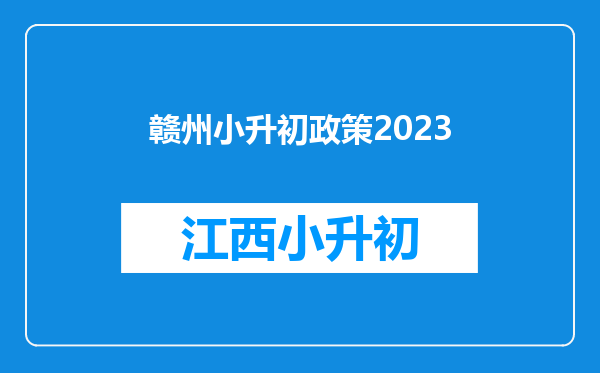 赣州小升初政策2023

江西小升初